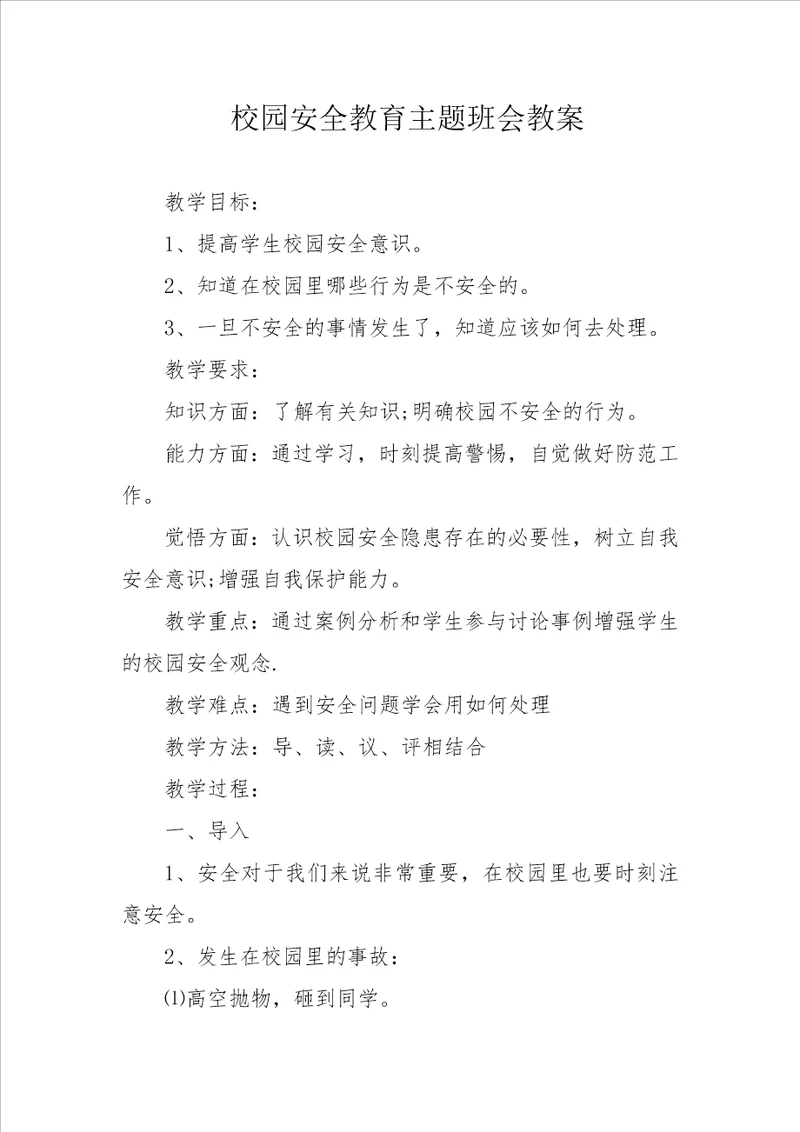 校园安全教育主题班会教案

教学目标：

1、提高学生校园安全意识。

2、知道在校园里哪些行为是不安全的。

3、一旦不安全的事情发生了，知道应该如何去处理。

教学要求：

知识方面：了解有关知识;明确校园不安全的行为。

能力方面：通过学习，时刻提高警惕，自觉做好防范工作。

觉悟方面：认识校园安全隐患存在的必要性，树立自我安全意识;增强自我保护能力。

教学重点：通过案例分析和学生参与讨论事例增强学生的校园安全观念.

教学难点：遇到安全问题学会用如何处理

教学方法：导、读、议、评相结合

教学过程：

一、导入

1、安全对于我们来说非常重要，在校园里也要时刻注意安全。

2、发生在校园里的事故：

⑴高空抛物，砸到同学。